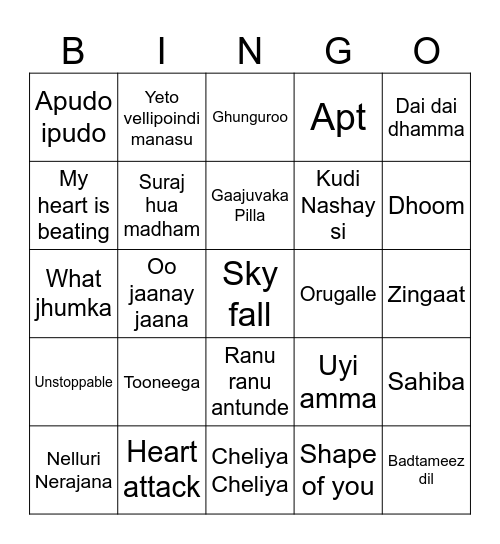 | B | I | N | G | O |
|---|---|---|---|---|
| Apudo ipudo | Yeto vellipoindi manasu | Ghunguroo | Apt | Dai dai dhamma |
| My heart is beating | Suraj hua madham | Gaajuvaka Pilla | Kudi Nashay si | Dhoom |
| What jhumka | Oo jaanay jaana | Sky fall | Orugalle | Zingaat |
| Unstoppable | Tooneega | Ranu ranu antunde | Uyi amma | Sahiba |
| Nelluri Nerajana | Heart attack | Cheliya Cheliya | Shape of you | Badtameez dil |